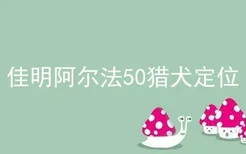 佳明阿尔法50猎犬定位